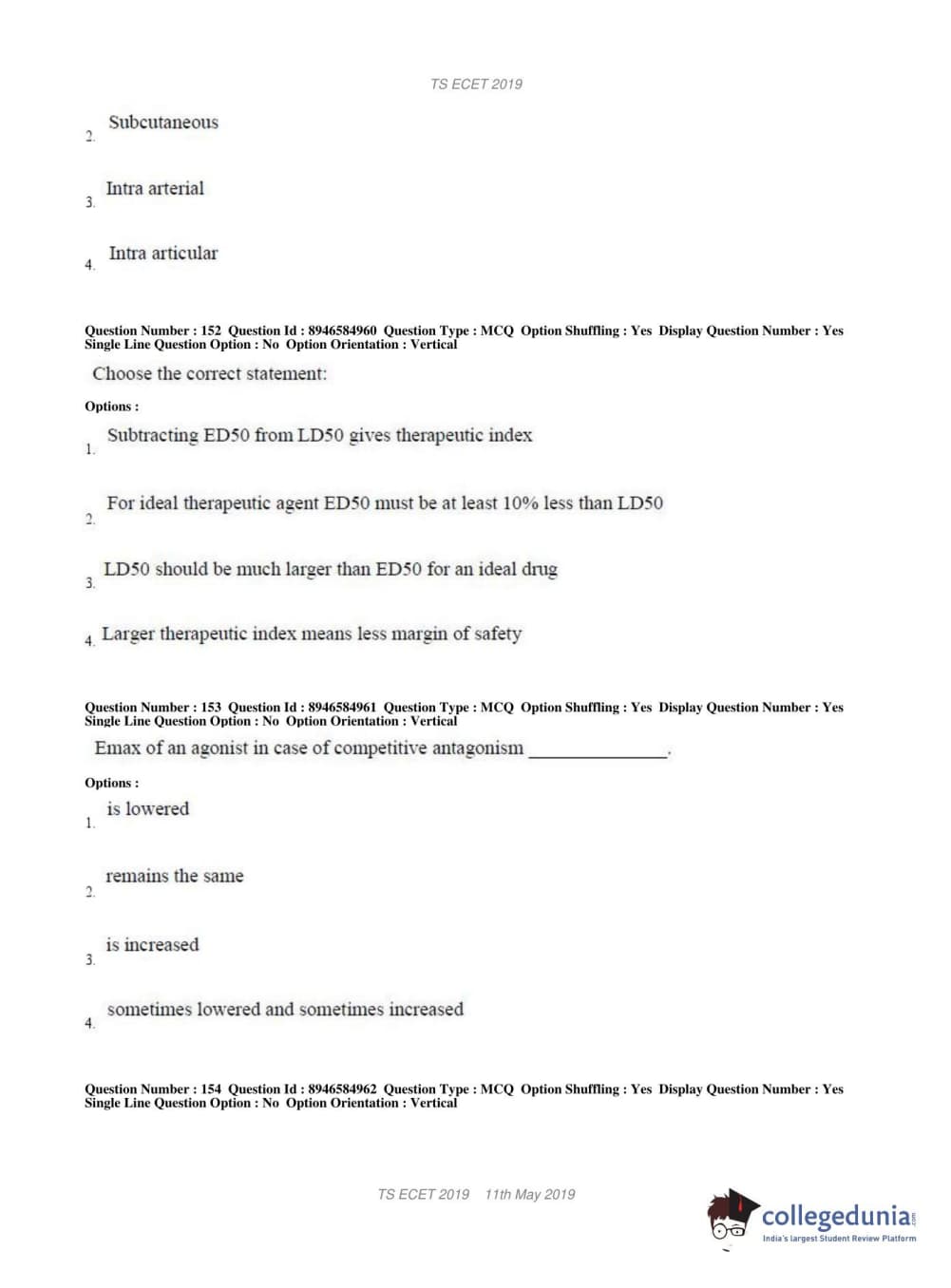 TS ECET 2019

2. Subcutaneous

3. Intra arterial

4. Intra articular

Question Number : 152 Question Id : 8946584960 Question Type : MCQ Option Shuffling : Yes Display Question Number : Yes Single Line Question Option : No Option Orientation : Vertical

Choose the correct statement:

Options :

1. Subtracting ED50 from LD50 gives therapeutic index

2. For ideal therapeutic agent ED50 must be at least 10% less than LD50

3. LD50 should be much larger than ED50 for an ideal drug

4. Larger therapeutic index means less margin of safety

Question Number : 153 Question Id : 8946584961 Question Type : MCQ Option Shuffling : Yes Display Question Number : Yes Single Line Question Option : No Option Orientation : Vertical

Emax of an agonist in case of competitive antagonism ______________.

Options :

1. is lowered

2. remains the same

3. is increased

4. sometimes lowered and sometimes increased

Question Number : 154 Question Id : 8946584962 Question Type : MCQ Option Shuffling : Yes Display Question Number : Yes Single Line Question Option : No Option Orientation : Vertical

TS ECET 2019 11th May 2019

collegedunia.com
India's largest Student Review Platform